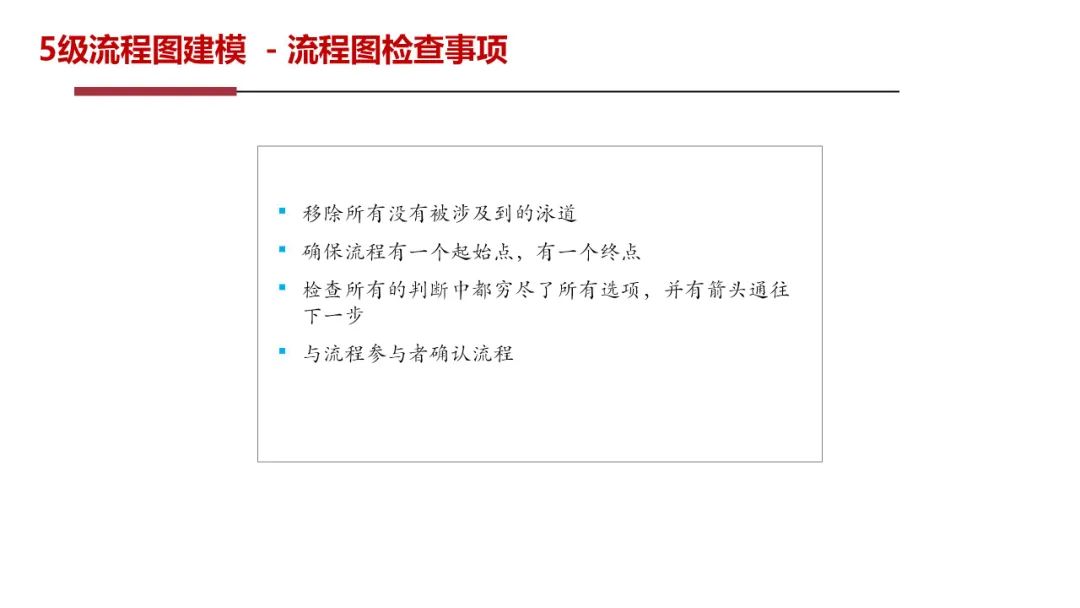 5级流程图建模 - 流程图检查事项

• 移除所有没有被涉及到的泳道
• 确保流程有一个起始点，有一个终点
• 检查所有的判断中都穷尽了所有选项，并有箭头通往下一步
• 与流程参与者确认流程